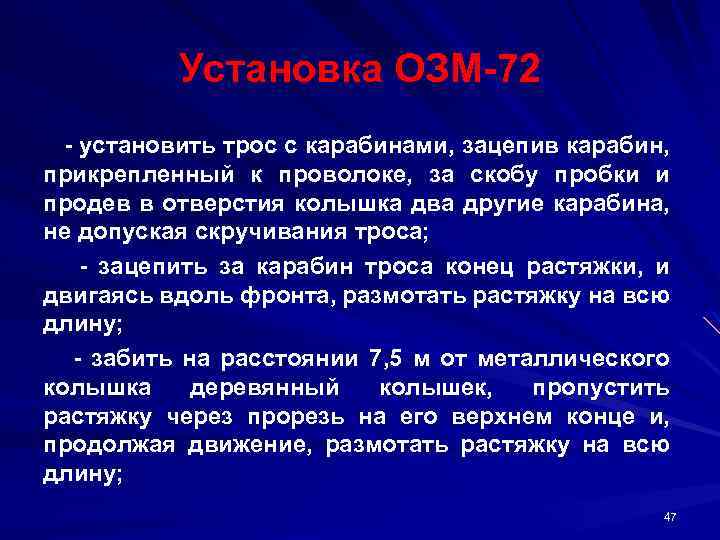 Установка ОЗМ-72

- установить трос с карабинами, зацепив карабин, прикрепленный к проволоке, за скобу пробки и продев в отверстия колышка два другие карабина, не допуская скручивания троса;

- зацепить за карабин троса конец растяжки, и двигаясь вдоль фронта, размотать растяжку на всю длину;

- забить на расстоянии 7,5 м от металлического колышка деревянный колышек, пропустить растяжку через прорезь на его верхнем конце и, продолжая движение, размотать растяжку на всю длину;

47